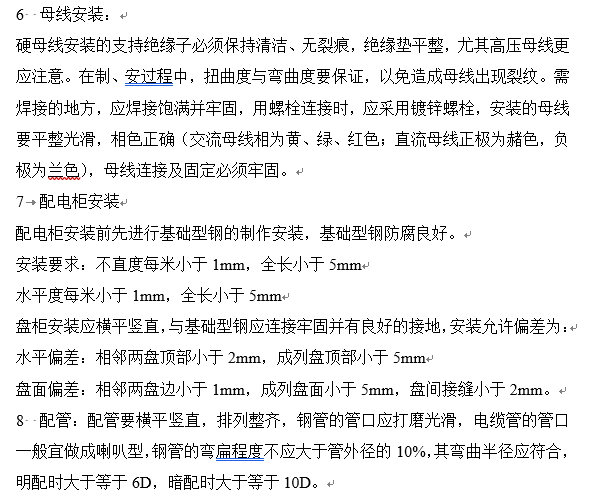 6 母线安装：

硬母线安装的支持绝缘子必须保持清洁、无裂痕，绝缘垫平整，尤其高压母线更应注意。在制、安过程中，扭曲度与弯曲度要保证，以免造成母线出现裂纹。需焊接的地方，应焊接饱满并牢固，用螺栓连接时，应采用镀锌螺栓，安装的母线要平整光滑，相色正确（交流母线相为黄、绿、红色；直流母线正极为赭色，负极为兰色），母线连接及固定必须牢固。

7 配电柜安装

配电柜安装前先进行基础型钢的制作安装，基础型钢防腐良好。

安装要求：不直度每米小于 1mm，全长小于 5mm

水平度每米小于 1mm，全长小于 5mm

盘柜安装应横平竖直，与基础型钢应连接牢固并有良好的接地，安装允许偏差为：

水平偏差：相邻两盘顶部小于 2mm，成列盘顶部小于 5mm

盘面偏差：相邻两盘边小于 1mm，成列盘面小于 5mm，盘间接缝小于 2mm。

8 配管：配管要横平竖直，排列整齐，钢管的管口应打磨光滑，电缆管的管口一般宜做成喇叭型，钢管的弯扁程度不应大于管外径的 10%，其弯曲半径应符合，明配时大于等于 6D，暗配时大于等于 10D。